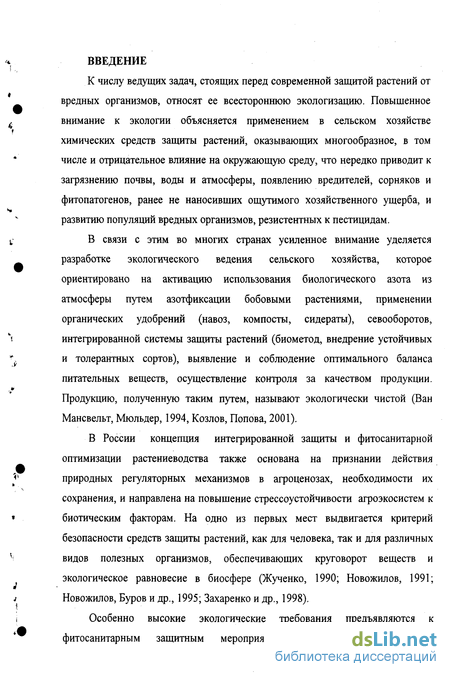 ВВЕДЕНИЕ

К числу ведущих задач, стоящих перед современной защитой растений от вредных организмов, относят ее всестороннюю экологизацию. Повышенное внимание к экологии объясняется применением в сельском хозяйстве химических средств защиты растений, оказывающих многообразное, в том числе и отрицательное влияние на окружающую среду, что нередко приводит к загрязнению почвы, воды и атмосферы, появлению вредителей, сорняков и фитопатогенов, ранее не наносивших ощутимого хозяйственного ущерба, и развитию популяций вредных организмов, резистентных к пестицидам.

В связи с этим во многих странах усиленное внимание уделяется разработке экологического ведения сельского хозяйства, которое ориентировано на активацию использования биологического азота из атмосферы путем азотфиксации бобовыми растениями, применении органических удобрений (навоз, компосты, сидераты), севооборотов, интегрированной системы защиты растений (биометод, внедрение устойчивых и толерантных сортов), выявление и соблюдение оптимального баланса питательных веществ, осуществление контроля за качеством продукции. Продукцию, полученную таким путем, называют экологически чистой (Ван Мансвельт, Мюльдер, 1994, Козлов, Попова, 2001).

В России концепция интегрированной защиты и фитосанитарной оптимизации растениеводства также основана на признании действия природных регуляторных механизмов в агроценозах, необходимости их сохранения, и направлена на повышение стрессоустойчивости агроэкосистем к биотическим факторам. На одно из первых мест выдвигается критерий безопасности средств защиты растений, как для человека, так и для различных видов полезных организмов, обеспечивающих круговорот веществ и экологическое равновесие в биосфере (Жученко, 1990; Новожилов, 1991; Новожилов, Буров и др., 1995; Захаренко и др., 1998).

Особенно высокие экологические требования предъявляются к фитосанитарным защитным мероприя

dsLib.net
библиотека диссертаций